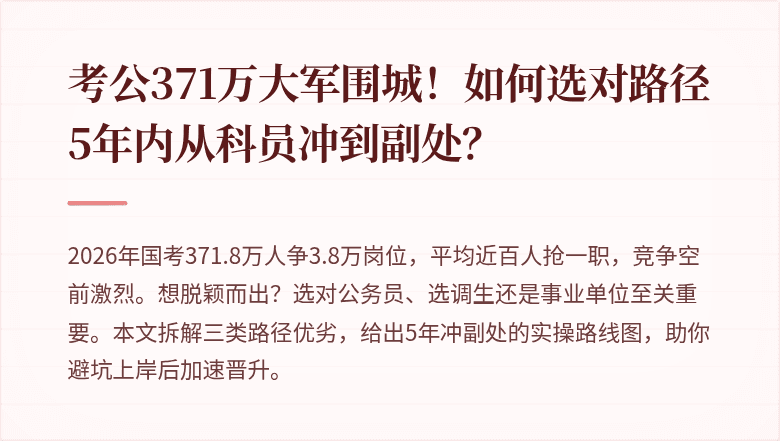 考公371万大军围城！如何选对路径5年内从科员冲到副处？

2026年国考371.8万人争3.8万岗位，平均近百人抢一职，竞争空前激烈。想脱颖而出？选对公务员、选调生还是事业单位至关重要。本文拆解三类路径优劣，给出5年冲副处的实操路线图，助你避坑上岸后加速晋升。